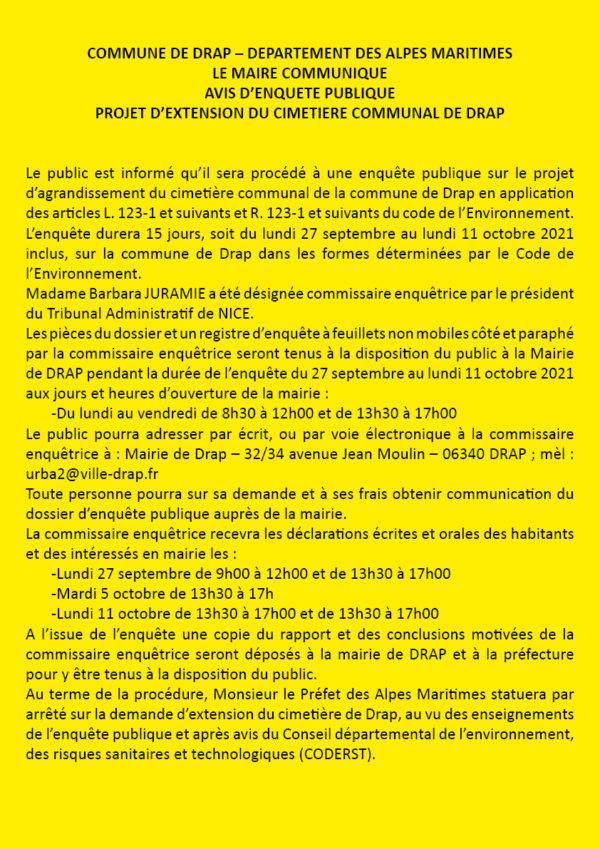 COMMUNE DE DRAP – DEPARTEMENT DES ALPES MARITIMES
LE MAIRE COMMUNIQUE
AVIS D'ENQUETE PUBLIQUE
PROJET D'EXTENSION DU CIMETIERE COMMUNAL DE DRAP

Le public est informé qu'il sera procédé à une enquête publique sur le projet d'agrandissement du cimetière communal de la commune de Drap en application des articles L. 123-1 et suivants et R. 123-1 et suivants du code de l'Environnement.
L'enquête durera 15 jours, soit du lundi 27 septembre au lundi 11 octobre 2021 inclus, sur la commune de Drap dans les formes déterminées par le Code de l'Environnement.
Madame Barbara JURAMIE a été désignée commissaire enquêtrice par le président du Tribunal Administratif de NICE.
Les pièces du dossier et un registre d'enquête à feuillets non mobiles côté et paraphé par la commissaire enquêtrice seront tenus à la disposition du public à la Mairie de DRAP pendant la durée de l'enquête du 27 septembre au lundi 11 octobre 2021 aux jours et heures d'ouverture de la mairie :
-Du lundi au vendredi de 8h30 à 12h00 et de 13h30 à 17h00
Le public pourra adresser par écrit, ou par voie électronique à la commissaire enquêtrice à : Mairie de Drap – 32/34 avenue Jean Moulin – 06340 DRAP ; mèl : urba2@ville-drap.fr
Toute personne pourra sur sa demande et à ses frais obtenir communication du dossier d'enquête publique auprès de la mairie.
La commissaire enquêtrice recevra les déclarations écrites et orales des habitants et des intéressés en mairie les :
-Lundi 27 septembre de 9h00 à 12h00 et de 13h30 à 17h00
-Mardi 5 octobre de 13h30 à 17h
-Lundi 11 octobre de 13h30 à 17h00 et de 13h30 à 17h00
A l'issue de l'enquête une copie du rapport et des conclusions motivées de la commissaire enquêtrice seront déposés à la mairie de DRAP et à la préfecture pour y être tenus à la disposition du public.
Au terme de la procédure, Monsieur le Préfet des Alpes Maritimes statuera par arrêté sur la demande d'extension du cimetière de Drap, au vu des enseignements de l'enquête publique et après avis du Conseil départemental de l'environnement, des risques sanitaires et technologiques (CODERST).